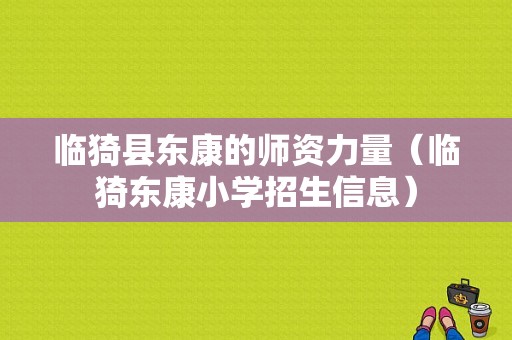 临猗县东康的师资力量（临猗东康小学招生信息）